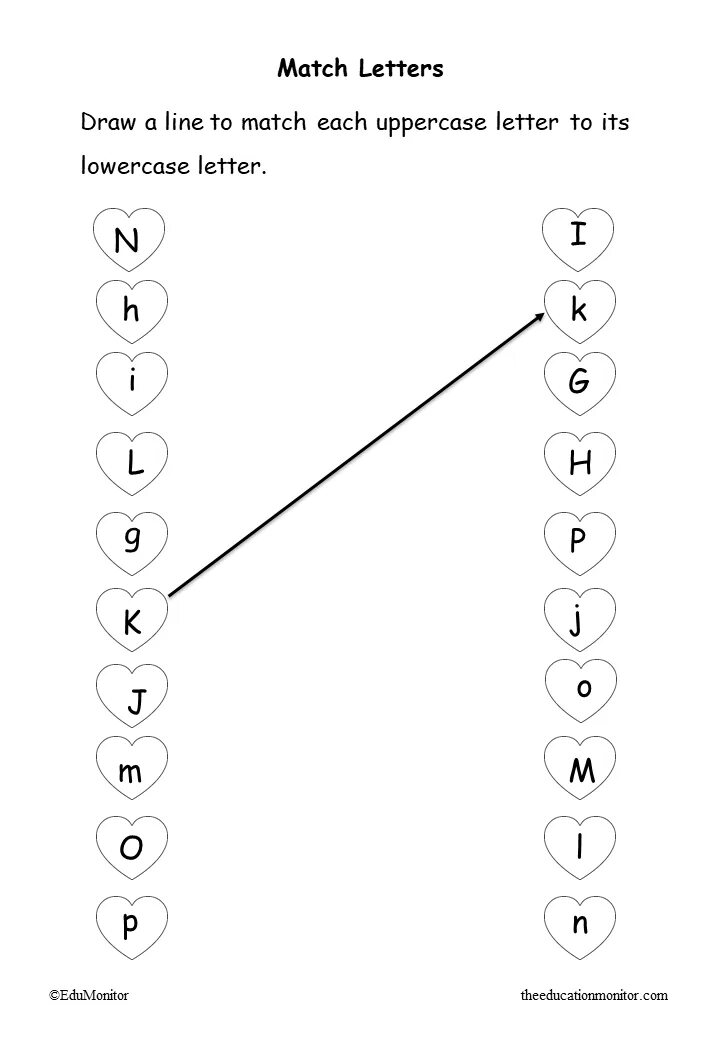 Match Letters

Draw a line to match each uppercase letter to its lowercase letter.

N

h

i

L

g

K

J

m

O

p

I

k

G

H

P

j

o

M

l

n

©EduMonitor

theeducationmonitor.com